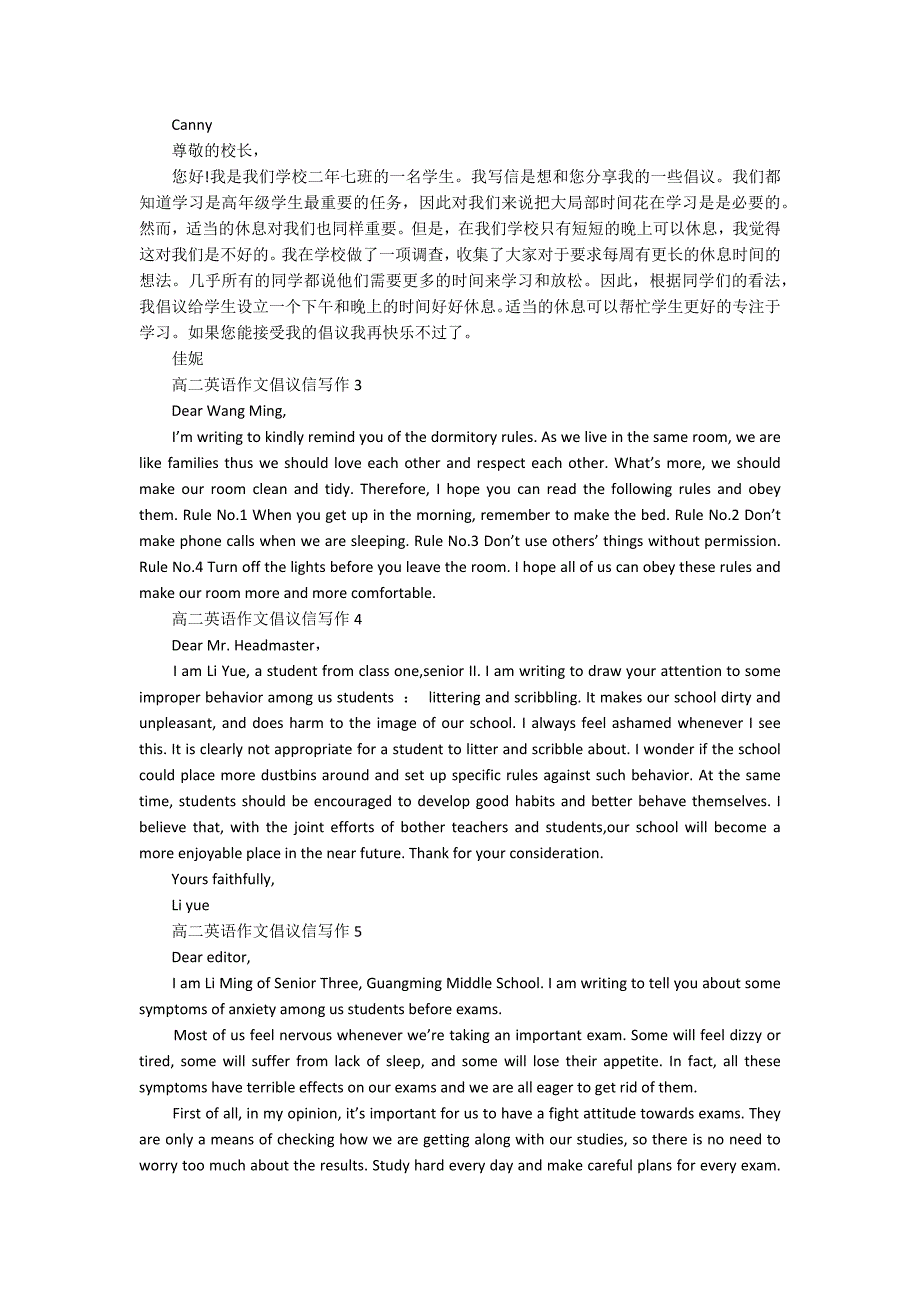 Canny

尊敬的校长，

您好!我是我们学校二年七班的一名学生。我写信是想和您分享我的一些倡议。我们都知道学习是高年级学生最重要的任务，因此对我们来说把大局部时间花在学习是是必要的。然而，适当的休息对我们也同样重要。但是，在我们学校只有短短的晚上可以休息，我觉得这对我们是不好的。我在学校做了一项调查，收集了大家对于要求每周有更长的休息时间的想法。几乎所有的同学都说他们需要更多的时间来学习和放松。因此，根据同学们的看法，我倡议给学生设立一个下午和晚上的时间好好休息。适当的休息可以帮忙学生更好的专注于学习。如果您能接受我的倡议我再快乐不过了。

佳妮

高二英语作文倡议信写作 3

Dear Wang Ming,

I'm writing to kindly remind you of the dormitory rules. As we live in the same room, we are like families thus we should love each other and respect each other. What's more, we should make our room clean and tidy. Therefore, I hope you can read the following rules and obey them. Rule No.1 When you get up in the morning, remember to make the bed. Rule No.2 Don't make phone calls when we are sleeping. Rule No.3 Don't use others' things without permission. Rule No.4 Turn off the lights before you leave the room. I hope all of us can obey these rules and make our room more and more comfortable.

高二英语作文倡议信写作 4

Dear Mr. Headmaster，

I am Li Yue, a student from class one,senior II. I am writing to draw your attention to some improper behavior among us students ： littering and scribbling. It makes our school dirty and unpleasant, and does harm to the image of our school. I always feel ashamed whenever I see this. It is clearly not appropriate for a student to litter and scribble about. I wonder if the school could place more dustbins around and set up specific rules against such behavior. At the same time, students should be encouraged to develop good habits and better behave themselves. I believe that, with the joint efforts of bother teachers and students,our school will become a more enjoyable place in the near future. Thank for your consideration.

Yours faithfully,

Li yue

高二英语作文倡议信写作 5

Dear editor,

I am Li Ming of Senior Three, Guangming Middle School. I am writing to tell you about some symptoms of anxiety among us students before exams.

Most of us feel nervous whenever we're taking an important exam. Some will feel dizzy or tired, some will suffer from lack of sleep, and some will lose their appetite. In fact, all these symptoms have terrible effects on our exams and we are all eager to get rid of them.

First of all, in my opinion, it's important for us to have a fight attitude towards exams. They are only a means of checking how we are getting along with our studies, so there is no need to worry too much about the results. Study hard every day and make careful plans for every exam.